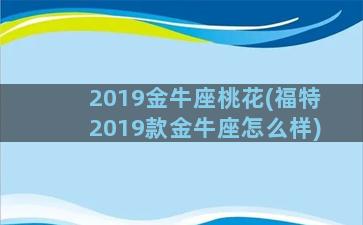 2019金牛座桃花(福特2019款金牛座怎么样)